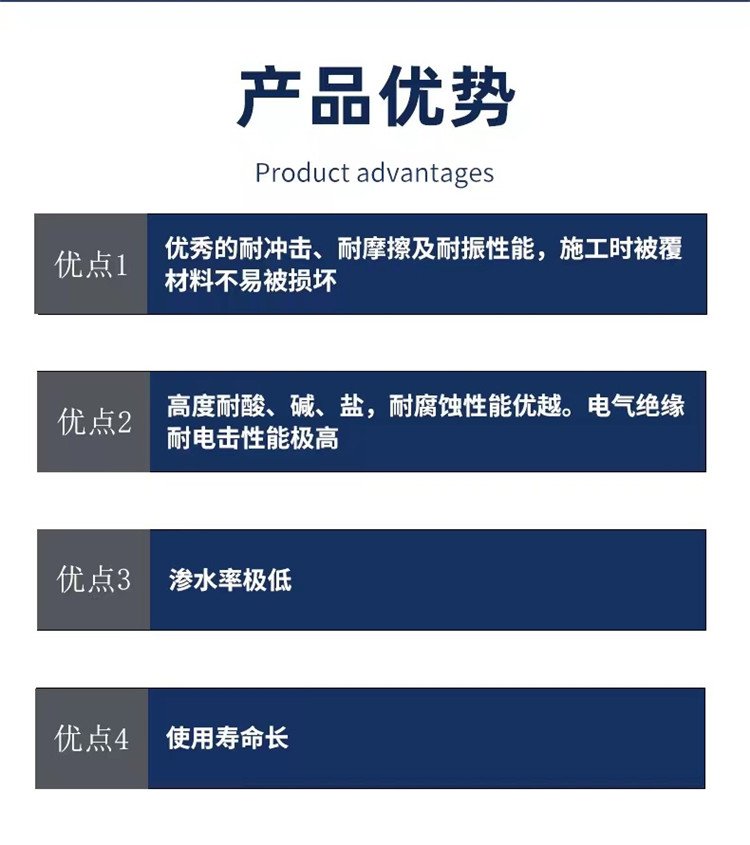 产品优势

Product advantages

优点1

优秀的耐冲击、耐摩擦及耐振性能，施工时被覆材料不易被损坏

优点2

高度耐酸、碱、盐，耐腐蚀性能优越。电气绝缘耐电击性能极高

优点3

渗水率极低

优点4

使用寿命长